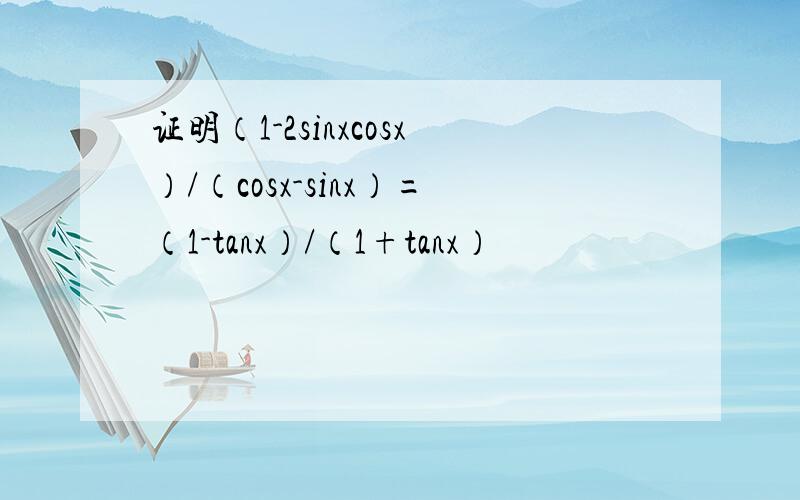 证明（1-2sinxcosx）/（cosx-sinx）=（1-tanx）/（1+tanx）